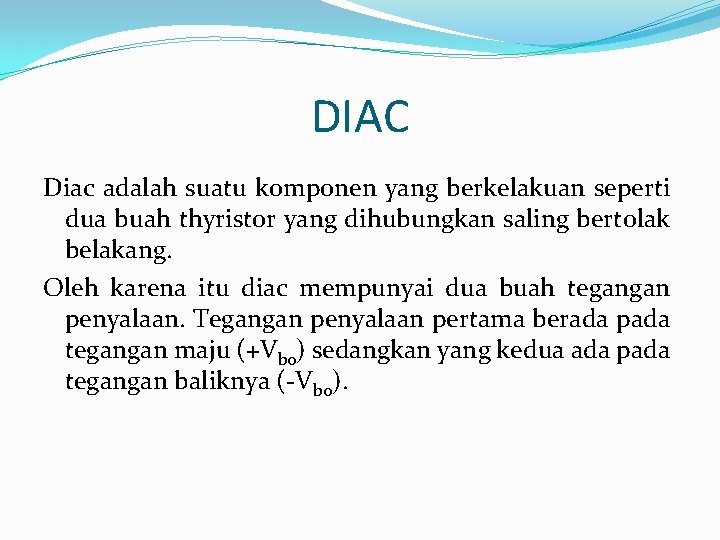 DIAC

Diac adalah suatu komponen yang berkelakuan seperti dua buah thyristor yang dihubungkan saling bertolak belakang.

Oleh karena itu diac mempunyai dua buah tegangan penyalaan. Tegangan penyalaan pertama berada pada tegangan maju ($+V_{bo}$) sedangkan yang kedua ada pada tegangan baliknya ($-V_{bo}$).